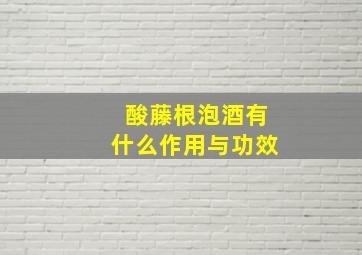 酸藤根泡酒有什么作用与功效